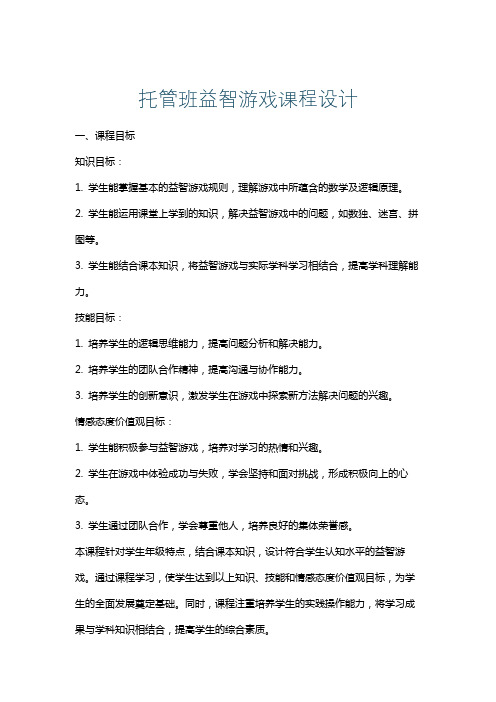 托管班益智游戏课程设计

一、课程目标

知识目标：

1. 学生能掌握基本的益智游戏规则，理解游戏中所蕴含的数学及逻辑原理。

2. 学生能运用课堂上学到的知识，解决益智游戏中的问题，如数独、迷宫、拼图等。

3. 学生能结合课本知识，将益智游戏与实际学科学习相结合，提高学科理解能力。

技能目标：

1. 培养学生的逻辑思维能力，提高问题分析和解决能力。

2. 培养学生的团队合作精神，提高沟通与协作能力。

3. 培养学生的创新意识，激发学生在游戏中探索新方法解决问题的兴趣。

情感态度价值观目标：

1. 学生能积极参与益智游戏，培养对学习的热情和兴趣。

2. 学生在游戏中体验成功与失败，学会坚持和面对挑战，形成积极向上的心态。

3. 学生通过团队合作，学会尊重他人，培养良好的集体荣誉感。

本课程针对学生年级特点，结合课本知识，设计符合学生认知水平的益智游戏。通过课程学习，使学生达到以上知识、技能和情感态度价值观目标，为学生的全面发展奠定基础。同时，课程注重培养学生的实践操作能力，将学习成果与学科知识相结合，提高学生的综合素质。